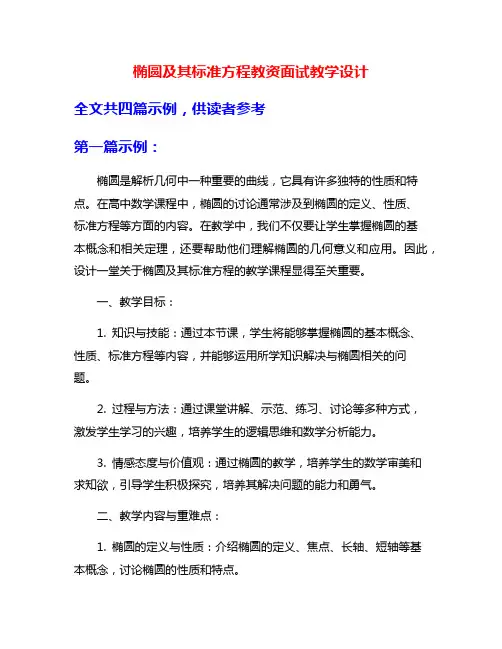 椭圆及其标准方程教资面试教学设计

全文共四篇示例，供读者参考

第一篇示例：

椭圆是解析几何中一种重要的曲线，它具有许多独特的性质和特点。在高中数学课程中，椭圆的讨论通常涉及到椭圆的定义、性质、标准方程等方面的内容。在教学中，我们不仅要让学生掌握椭圆的基本概念和相关定理，还要帮助他们理解椭圆的几何意义和应用。因此，设计一堂关于椭圆及其标准方程的教学课程显得至关重要。

一、教学目标：

1. 知识与技能：通过本节课，学生将能够掌握椭圆的基本概念、性质、标准方程等内容，并能够运用所学知识解决与椭圆相关的问题。

2. 过程与方法：通过课堂讲解、示范、练习、讨论等多种方式，激发学生学习的兴趣，培养学生的逻辑思维和数学分析能力。

3. 情感态度与价值观：通过椭圆的教学，培养学生的数学审美和求知欲，引导学生积极探究，培养其解决问题的能力和勇气。

二、教学内容与重难点：

1. 椭圆的定义与性质：介绍椭圆的定义、焦点、长轴、短轴等基本概念，讨论椭圆的性质和特点。